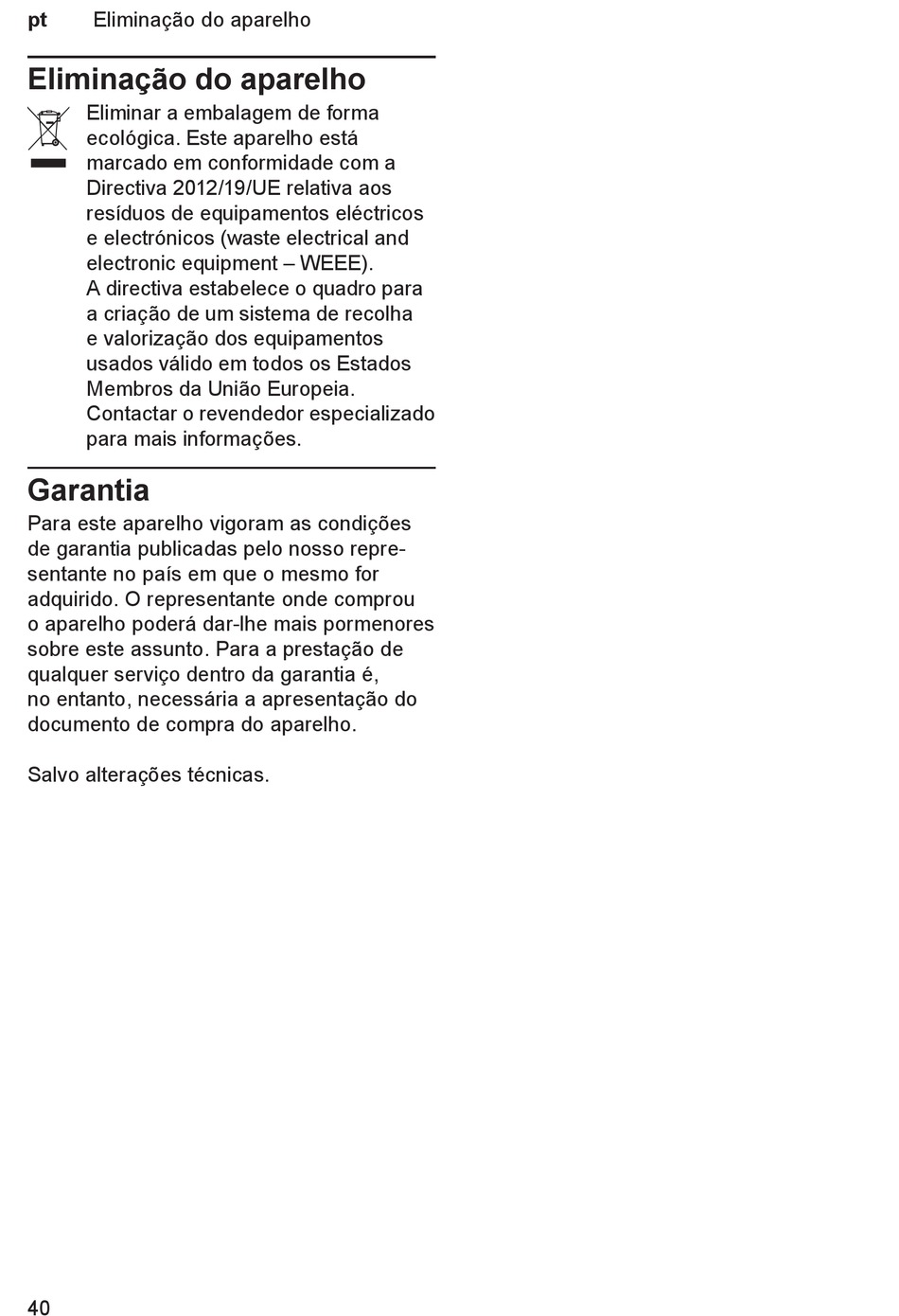 pt Eliminação do aparelho

Eliminação do aparelho

Eliminar a embalagem de forma ecológica. Este aparelho está marcado em conformidade com a Directiva 2012/19/UE relativa aos resíduos de equipamentos eléctricos e electrónicos (waste electrical and electronic equipment – WEEE). A directiva estabelece o quadro para a criação de um sistema de recolha e valorização dos equipamentos usados válido em todos os Estados Membros da União Europeia. Contactar o revendedor especializado para mais informações.

Garantia

Para este aparelho vigoram as condições de garantia publicadas pelo nosso representante no país em que o mesmo for adquirido. O representante onde comprou o aparelho poderá dar-lhe mais pormenores sobre este assunto. Para a prestação de qualquer serviço dentro da garantia é, no entanto, necessária a apresentação do documento de compra do aparelho.

Salvo alterações técnicas.

40